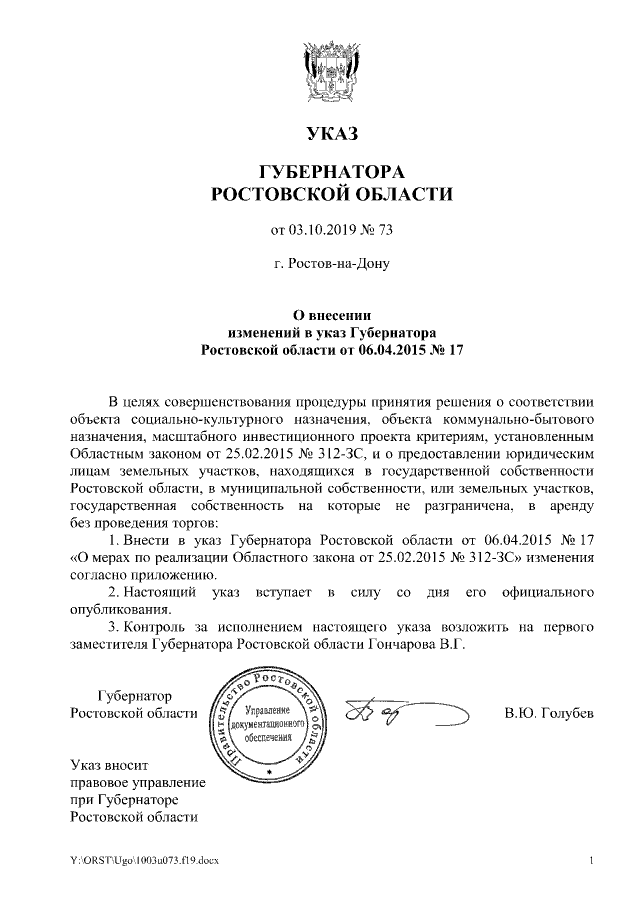 УКАЗ

ГУБЕРНАТОРА
РОСТОВСКОЙ ОБЛАСТИ

от 03.10.2019 № 73

г. Ростов-на-Дону

О внесении
изменений в указ Губернатора
Ростовской области от 06.04.2015 № 17

В целях совершенствования процедуры принятия решения о соответствии объекта социально-культурного назначения, объекта коммунально-бытового назначения, масштабного инвестиционного проекта критериям, установленным Областным законом от 25.02.2015 № 312-ЗС, и о предоставлении юридическим лицам земельных участков, находящихся в государственной собственности Ростовской области, в муниципальной собственности, или земельных участков, государственная собственность на которые не разграничена, в аренду без проведения торгов:

1. Внести в указ Губернатора Ростовской области от 06.04.2015 № 17 «О мерах по реализации Областного закона от 25.02.2015 № 312-ЗС» изменения согласно приложению.

2. Настоящий указ вступает в силу со дня его официального опубликования.

3. Контроль за исполнением настоящего указа возложить на первого заместителя Губернатора Ростовской области Гончарова В.Г.

Губернатор
Ростовской области

Правительство Ростовской области
Управление документационного обеспечения

В.Ю. Голубев

Указ вносит
правовое управление
при Губернаторе
Ростовской области

Y:\ORST\Ugo\1003u073.f19.docx

1